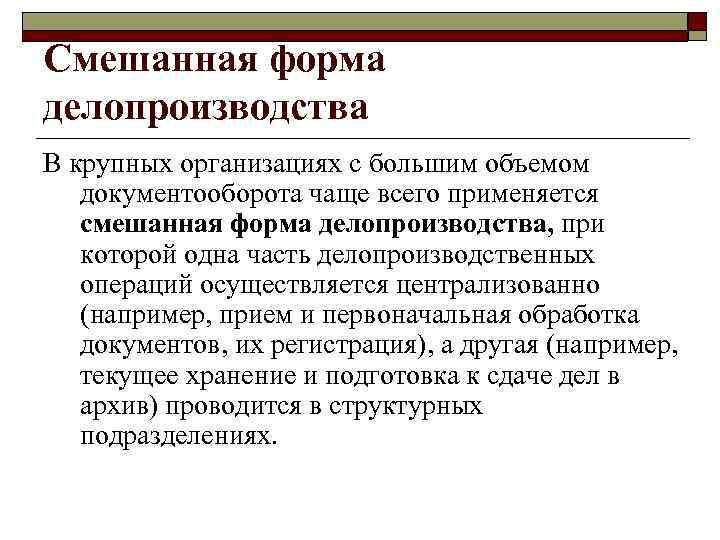 Смешанная форма делопроизводства

В крупных организациях с большим объемом документооборота чаще всего применяется смешанная форма делопроизводства, при которой одна часть делопроизводственных операций осуществляется централизованно (например, прием и первоначальная обработка документов, их регистрация), а другая (например, текущее хранение и подготовка к сдаче дел в архив) проводится в структурных подразделениях.